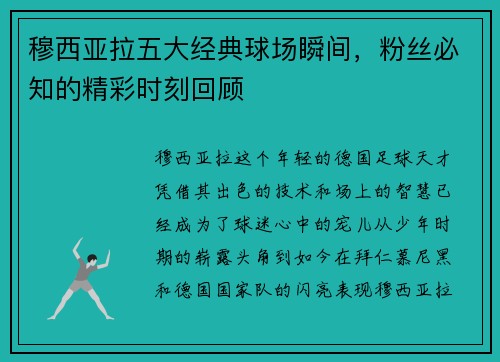 穆西亚拉五大经典球场瞬间，粉丝必知的精彩时刻回顾

穆西亚拉这个年轻的德国足球天才凭借其出色的技术和场上的智慧已经成为了球迷心中的宠儿从少年时期的崭露头角到如今在拜仁慕尼黑和德国国家队的闪亮表现穆西亚拉